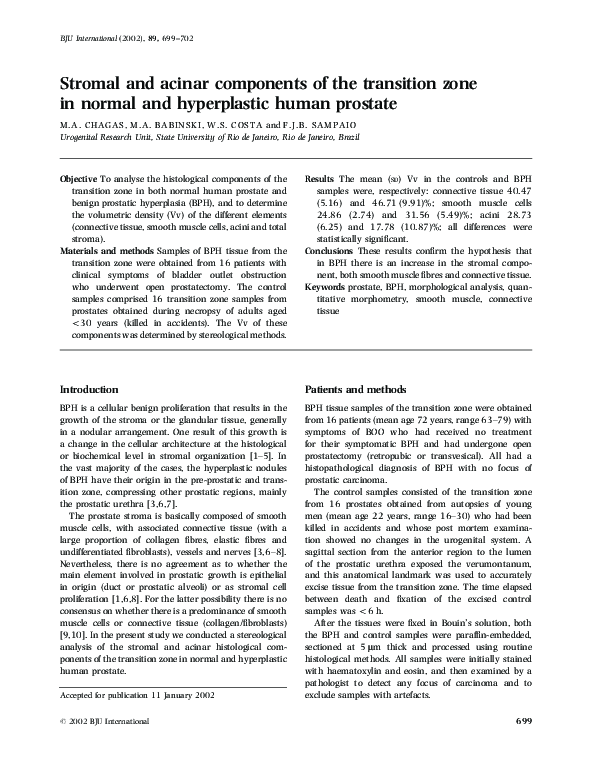 BJU International (2002), 89, 699–702

Stromal and acinar components of the transition zone in normal and hyperplastic human prostate

M.A. CHAGAS, M.A. BABINSKI, W.S. COSTA and F.J.B. SAMPAIO
Urogenital Research Unit, State University of Rio de Janeiro, Rio de Janeiro, Brazil

Objective To analyse the histological components of the transition zone in both normal human prostate and benign prostatic hyperplasia (BPH), and to determine the volumetric density (Vv) of the different elements (connective tissue, smooth muscle cells, acini and total stroma).
Materials and methods Samples of BPH tissue from the transition zone were obtained from 16 patients with clinical symptoms of bladder outlet obstruction who underwent open prostatectomy. The control samples comprised 16 transition zone samples from prostates obtained during necropsy of adults aged <30 years (killed in accidents). The Vv of these components was determined by stereological methods.

Results The mean (SD) Vv in the controls and BPH samples were, respectively: connective tissue 40.47 (5.16) and 46.71 (9.91)%; smooth muscle cells 24.86 (2.74) and 31.56 (5.49)%; acini 28.73 (6.25) and 17.78 (10.87)%; all differences were statistically significant.
Conclusions These results confirm the hypothesis that in BPH there is an increase in the stromal component, both smooth muscle fibres and connective tissue.
Keywords prostate, BPH, morphological analysis, quantitative morphometry, smooth muscle, connective tissue

Introduction

BPH is a cellular benign proliferation that results in the growth of the stroma or the glandular tissue, generally in a nodular arrangement. One result of this growth is a change in the cellular architecture at the histological or biochemical level in stromal organization [1–5]. In the vast majority of the cases, the hyperplastic nodules of BPH have their origin in the pre-prostatic and transition zone, compressing other prostatic regions, mainly the prostatic urethra [3,6,7].

The prostate stroma is basically composed of smooth muscle cells, with associated connective tissue (with a large proportion of collagen fibres, elastic fibres and undifferentiated fibroblasts), vessels and nerves [3,6–8]. Nevertheless, there is no agreement as to whether the main element involved in prostatic growth is epithelial in origin (duct or prostatic alveoli) or as stromal cell proliferation [1,6,8]. For the latter possibility there is no consensus on whether there is a predominance of smooth muscle cells or connective tissue (collagen/fibroblasts) [9,10]. In the present study we conducted a stereological analysis of the stromal and acinar histological components of the transition zone in normal and hyperplastic human prostate.

Accepted for publication 11 January 2002

Patients and methods

BPH tissue samples of the transition zone were obtained from 16 patients (mean age 72 years, range 63–79) with symptoms of BOO who had received no treatment for their symptomatic BPH and had undergone open prostatectomy (retropubic or transvesical). All had a histopathological diagnosis of BPH with no focus of prostatic carcinoma.

The control samples consisted of the transition zone from 16 prostates obtained from autopsies of young men (mean age 22 years, range 16–30) who had been killed in accidents and whose post mortem examination showed no changes in the urogenital system. A sagittal section from the anterior region to the lumen of the prostatic urethra exposed the verumontanum, and this anatomical landmark was used to accurately excise tissue from the transition zone. The time elapsed between death and fixation of the excised control samples was <6 h.

After the tissues were fixed in Bouin's solution, both the BPH and control samples were paraffin-embedded, sectioned at 5 µm thick and processed using routine histological methods. All samples were initially stained with haematoxylin and eosin, and then examined by a pathologist to detect any focus of carcinoma and to exclude samples with artefacts.

© 2002 BJU International

699